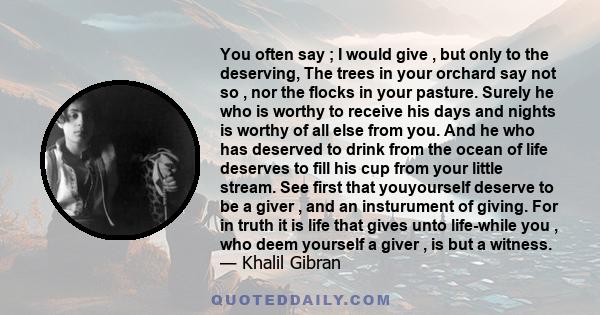 You often say ; I would give , but only to the deserving, The trees in your orchard say not so , nor the flocks in your pasture. Surely he who is worthy to receive his days and nights is worthy of all else from you. And he who has deserved to drink from the ocean of life deserves to fill his cup from your little stream. See first that youyourself deserve to be a giver , and an insturument of giving. For in truth it is life that gives unto life-while you , who deem yourself a giver , is but a witness.
— Khalil Gibran

QUOTEDDAILY.COM